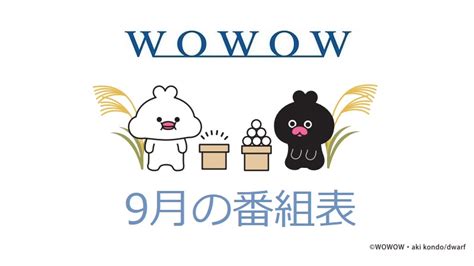 WOWOW

9月の番組表

©WOWOW・aki kondo/dwarf